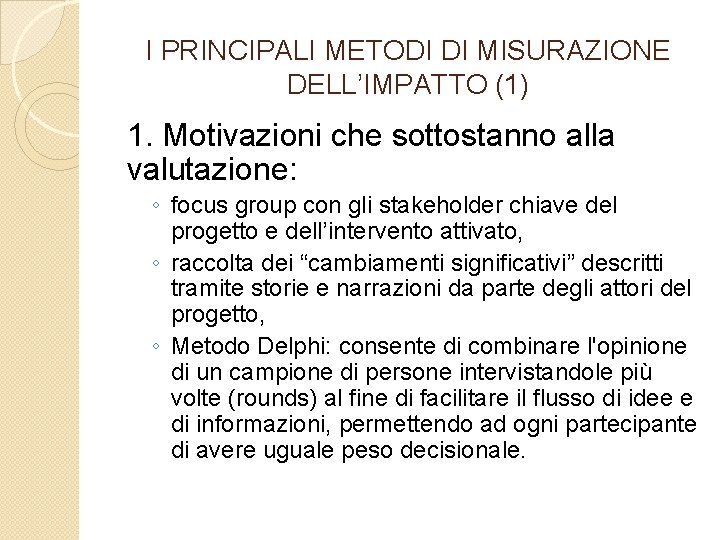 I PRINCIPALI METODI DI MISURAZIONE DELL’IMPATTO (1)

1. Motivazioni che sottostanno alla valutazione:

◦ focus group con gli stakeholder chiave del progetto e dell’intervento attivato,
◦ raccolta dei “cambiamenti significativi” descritti tramite storie e narrazioni da parte degli attori del progetto,
◦ Metodo Delphi: consente di combinare l'opinione di un campione di persone intervistandole più volte (rounds) al fine di facilitare il flusso di idee e di informazioni, permettendo ad ogni partecipante di avere uguale peso decisionale.